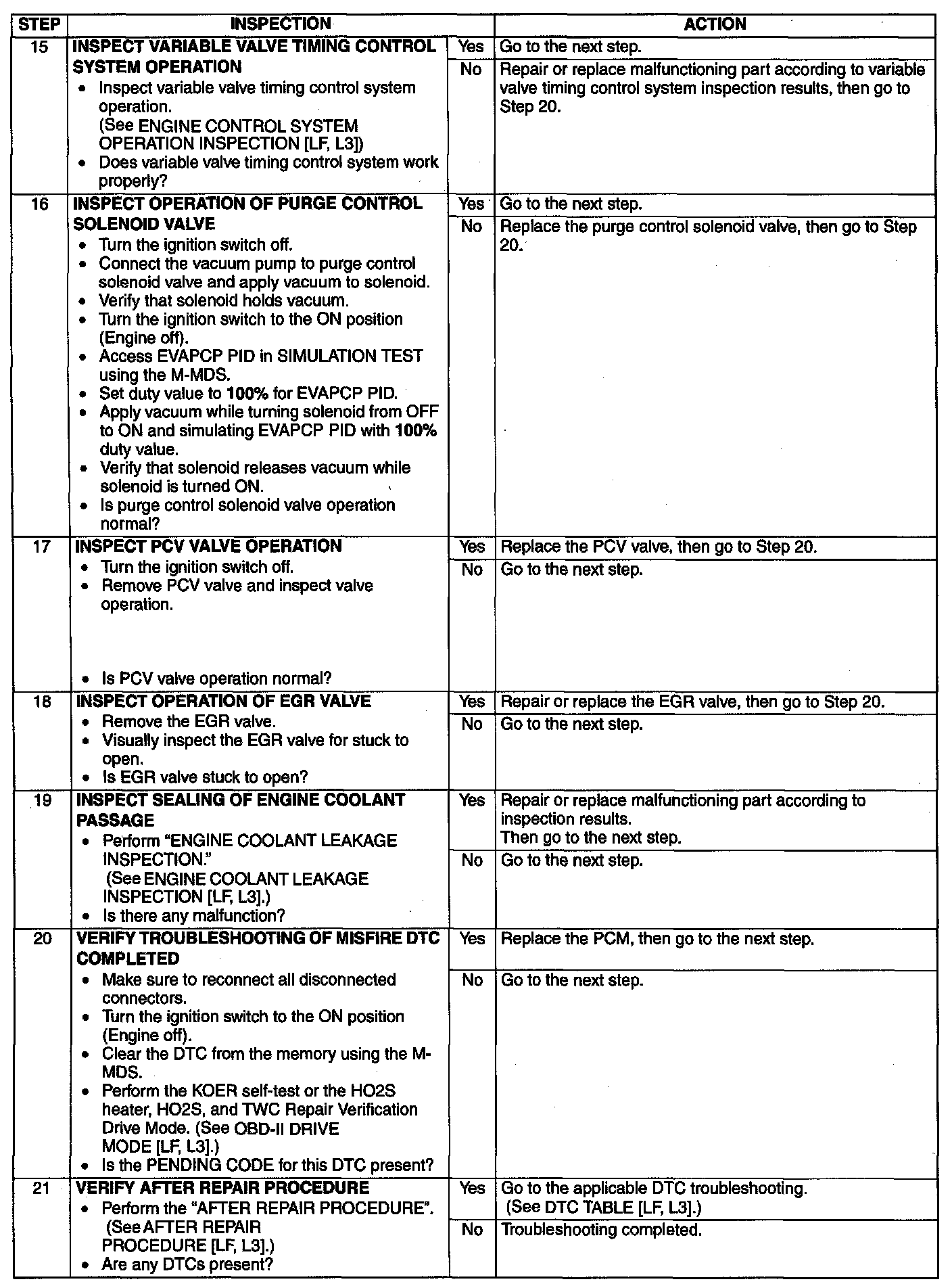 | STEP | INSPECTION | | ACTION |
|---|---|---|---|
| 15 | **INSPECT VARIABLE VALVE TIMING CONTROL SYSTEM OPERATION** • Inspect variable valve timing control system operation. (See ENGINE CONTROL SYSTEM OPERATION INSPECTION [LF, L3]) • Does variable valve timing control system work properly? | Yes | Go to the next step. |
| | | No | Repair or replace malfunctioning part according to variable valve timing control system inspection results, then go to Step 20. |
| 16 | **INSPECT OPERATION OF PURGE CONTROL SOLENOID VALVE** • Turn the ignition switch off. • Connect the vacuum pump to purge control solenoid valve and apply vacuum to solenoid. • Verify that solenoid holds vacuum. • Turn the ignition switch to the ON position (Engine off). • Access EVAPCP PID in SIMULATION TEST using the M-MDS. • Set duty value to **100%** for EVAPCP PID. • Apply vacuum while turning solenoid from OFF to ON and simulating EVAPCP PID with **100%** duty value. • Verify that solenoid releases vacuum while solenoid is turned ON. • Is purge control solenoid valve operation normal? | Yes | Go to the next step. |
| | | No | Replace the purge control solenoid valve, then go to Step 20. |
| 17 | **INSPECT PCV VALVE OPERATION** • Turn the ignition switch off. • Remove PCV valve and inspect valve operation. • Is PCV valve operation normal? | Yes | Replace the PCV valve, then go to Step 20. |
| | | No | Go to the next step. |
| 18 | **INSPECT OPERATION OF EGR VALVE** • Remove the EGR valve. • Visually inspect the EGR valve for stuck to open. • Is EGR valve stuck to open? | Yes | Repair or replace the EGR valve, then go to Step 20. |
| | | No | Go to the next step. |
| 19 | **INSPECT SEALING OF ENGINE COOLANT PASSAGE** • Perform "ENGINE COOLANT LEAKAGE INSPECTION." (See ENGINE COOLANT LEAKAGE INSPECTION [LF, L3].) • Is there any malfunction? | Yes | Repair or replace malfunctioning part according to inspection results. Then go to the next step. |
| | | No | Go to the next step. |
| 20 | **VERIFY TROUBLESHOOTING OF MISFIRE DTC COMPLETED** • Make sure to reconnect all disconnected connectors. • Turn the ignition switch to the ON position (Engine off). • Clear the DTC from the memory using the M-MDS. • Perform the KOER self-test or the HO2S heater, HO2S, and TWC Repair Verification Drive Mode. (See OBD-II DRIVE MODE [LF, L3].) • Is the PENDING CODE for this DTC present? | Yes | Replace the PCM, then go to the next step. |
| | | No | Go to the next step. |
| 21 | **VERIFY AFTER REPAIR PROCEDURE** • Perform the "AFTER REPAIR PROCEDURE". (See AFTER REPAIR PROCEDURE [LF, L3].) • Are any DTCs present? | Yes | Go to the applicable DTC troubleshooting. (See DTC TABLE [LF, L3].) |
| | | No | Troubleshooting completed. |